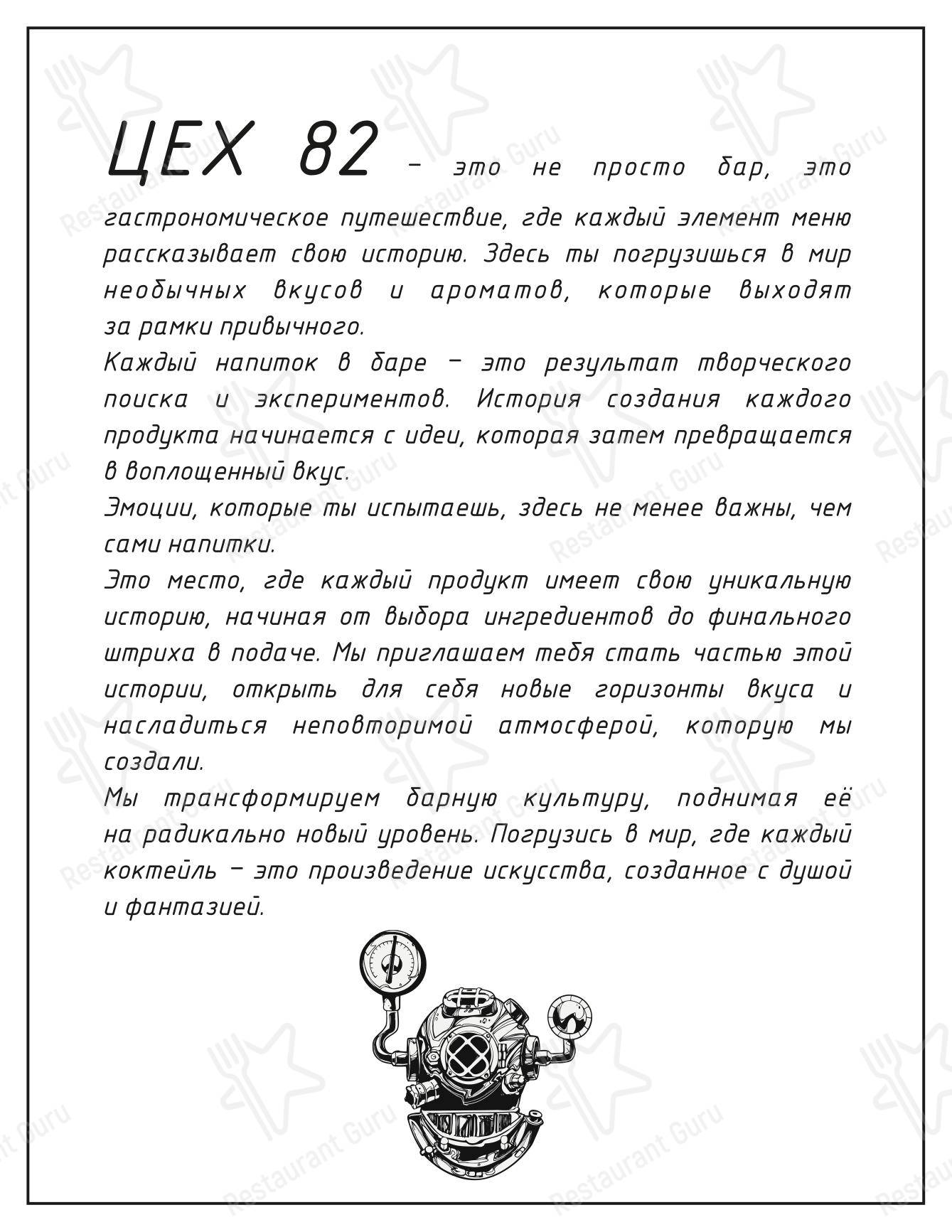 ЦЕХ 82 – это не просто бар, это гастрономическое путешествие, где каждый элемент меню рассказывает свою историю. Здесь ты погрузишься в мир необычных вкусов и ароматов, которые выходят за рамки привычного.

Каждый напиток в баре – это результат творческого поиска и экспериментов. История создания каждого продукта начинается с идеи, которая затем превращается в воплощенный вкус.

Эмоции, которые ты испытаешь, здесь не менее важны, чем сами напитки.

Это место, где каждый продукт имеет свою уникальную историю, начиная от выбора ингредиентов до финального штриха в подаче. Мы приглашаем тебя стать частью этой истории, открыть для себя новые горизонты вкуса и насладиться неповторимой атмосферой, которую мы создали.

Мы трансформируем барную культуру, поднимая её на радикально новый уровень. Погрузись в мир, где каждый коктейль – это произведение искусства, созданное с душой и фантазией.

Restaurant Guru